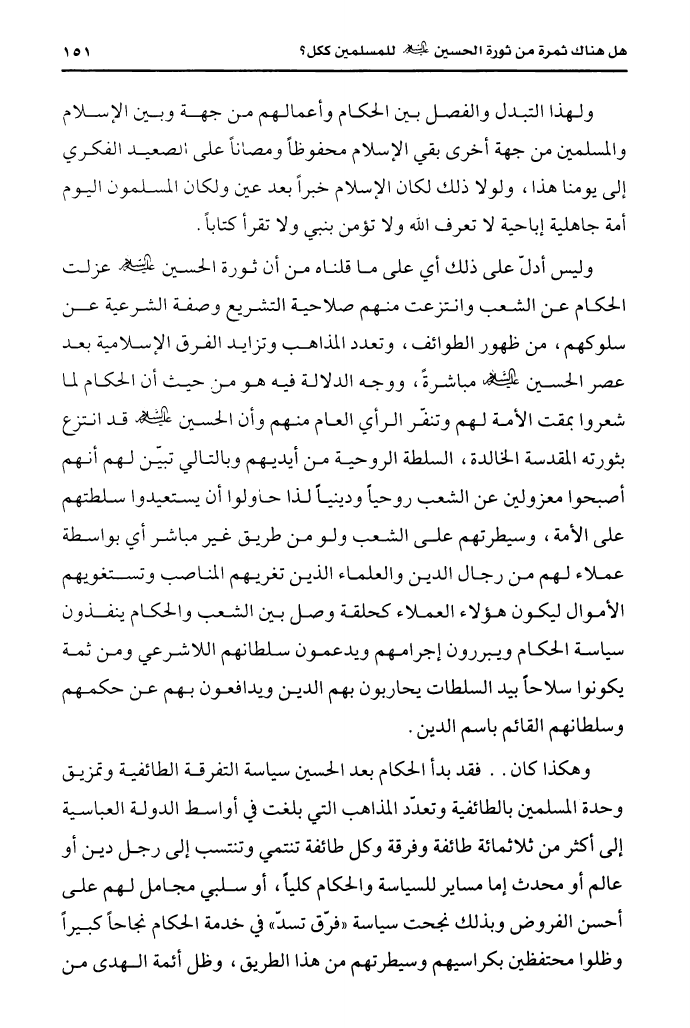 هل هناك ثمرة من ثورة الحسين عليه السلام للمسلمين ككل؟ ١٥١

ولهذا التبدل والفصل بين الحكام وأعمالهم من جهة وبين الإسلام والمسلمين من جهة أخرى بقي الإسلام محفوظاً ومصاناً على الصعيد الفكري إلى يومنا هذا، ولولا ذلك لكان الإسلام خبراً بعد عين ولكان المسلمون اليوم أمة جاهلية إباحية لا تعرف الله ولا تؤمن بنبي ولا تقرأ كتاباً.

وليس أدلّ على ذلك أي على ما قلناه من أن ثورة الحسين عليه السلام عزلت الحكام عن الشعب وانتزعت منهم صلاحية التشريع وصفة الشرعية عن سلوكهم، من ظهور الطوائف، وتعدد المذاهب وتزايد الفرق الإسلامية بعد عصر الحسين عليه السلام مباشرةً، ووجه الدلالة فيه هو من حيث أن الحكام لما شعروا بمقت الأمة لهم وتنفّر الرأي العام منهم وأن الحسين عليه السلام قد انتزع بثورته المقدسة الخالدة، السلطة الروحية من أيديهم وبالتالي تبيّن لهم أنهم أصبحوا معزولين عن الشعب روحياً ودينياً لذا حاولوا أن يستعيدوا سلطتهم على الأمة، وسيطرتهم على الشعب ولو من طريق غير مباشر أي بواسطة عملاء لهم من رجال الدين والعلماء الذين تغريهم المناصب وتستغويهم الأموال ليكون هؤلاء العملاء كحلقة وصل بين الشعب والحكام ينفذون سياسة الحكام ويبررون إجرامهم ويدعمون سلطانهم اللاشرعي ومن ثمة يكونوا سلاحاً بيد السلطات يحاربون بهم الدين ويدافعون بهم عن حكمهم وسلطانهم القائم باسم الدين.

وهكذا كان.. فقد بدأ الحكام بعد الحسين سياسة التفرقة الطائفية وتمزيق وحدة المسلمين بالطائفية وتعدّد المذاهب التي بلغت في أواسط الدولة العباسية إلى أكثر من ثلاثمائة طائفة وفرقة وكل طائفة تنتمي وتنتسب إلى رجل دين أو عالم أو محدث إما مساير للسياسة والحكام كلياً، أو سلبي مجامل لهم على أحسن الفروض وبذلك نجحت سياسة «فرّق تسدّ» في خدمة الحكام نجاحاً كبيراً وظلوا محتفظين بكراسيهم وسيطرتهم من هذا الطريق، وظل أئمة الهدى من